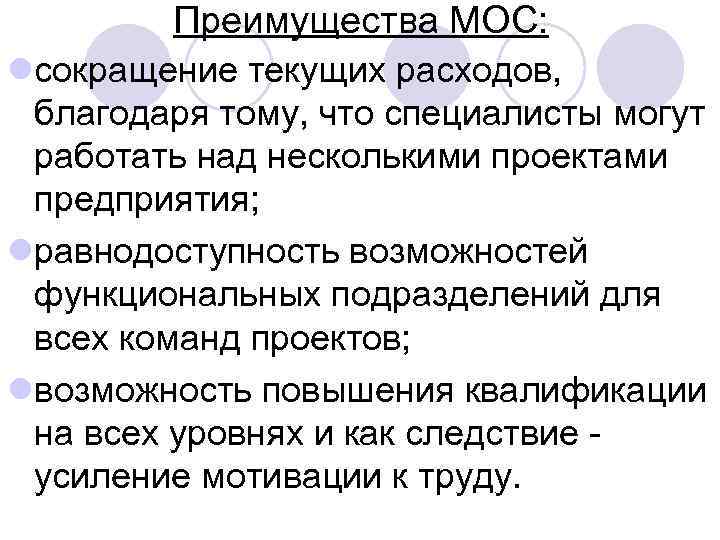 Преимущества МОС:

сокращение текущих расходов, благодаря тому, что специалисты могут работать над несколькими проектами предприятия;

равнодоступность возможностей функциональных подразделений для всех команд проектов;

возможность повышения квалификации на всех уровнях и как следствие - усиление мотивации к труду.